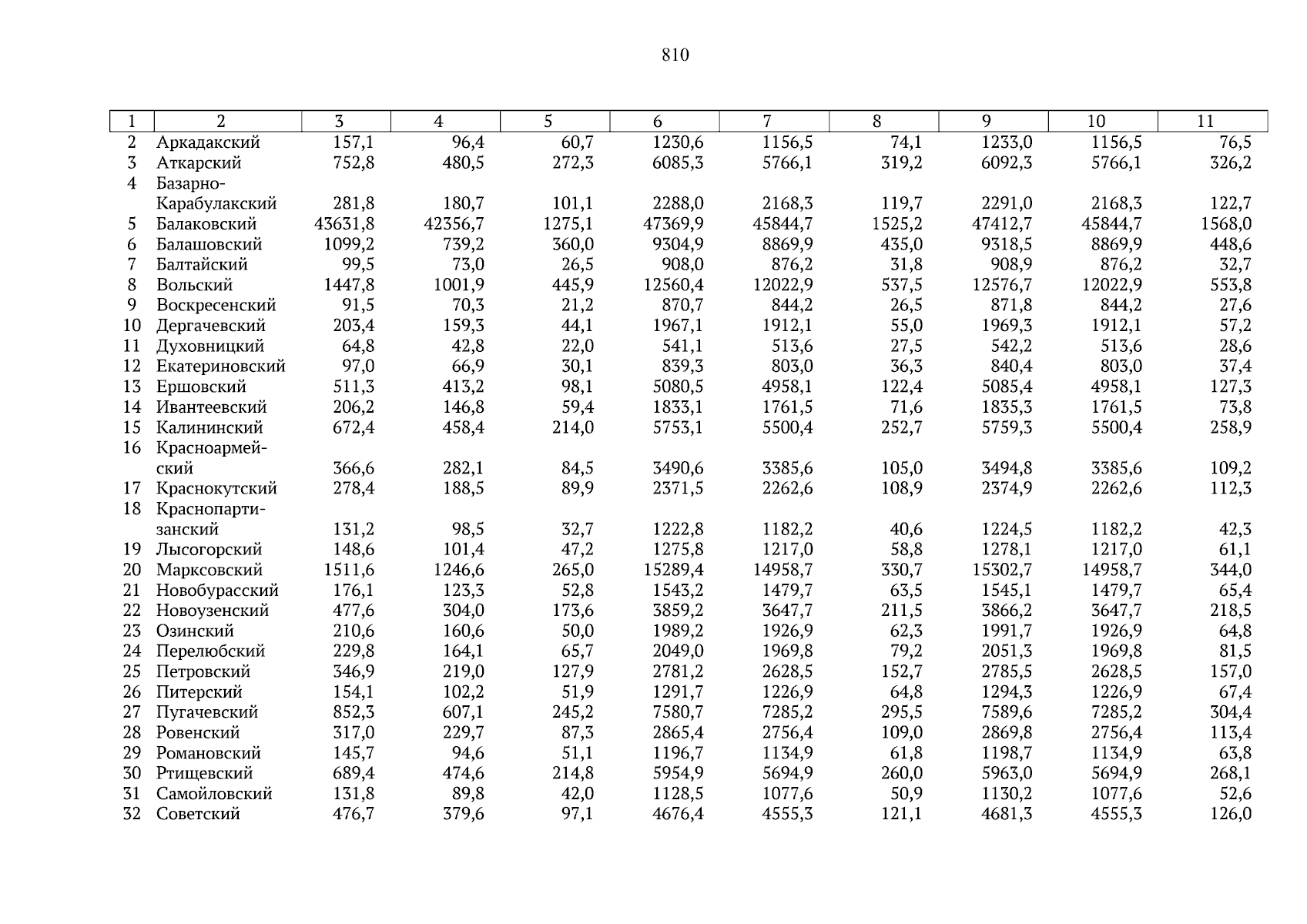 810

| 1 | 2 | 3 | 4 | 5 | 6 | 7 | 8 | 9 | 10 | 11 |
|---|---|---|---|---|---|---|---|---|---|---|
| 2 | Аркадакский | 157,1 | 96,4 | 60,7 | 1230,6 | 1156,5 | 74,1 | 1233,0 | 1156,5 | 76,5 |
| 3 | Аткарский | 752,8 | 480,5 | 272,3 | 6085,3 | 5766,1 | 319,2 | 6092,3 | 5766,1 | 326,2 |
| 4 | Базарно-Карабулакский | 281,8 | 180,7 | 101,1 | 2288,0 | 2168,3 | 119,7 | 2291,0 | 2168,3 | 122,7 |
| 5 | Балаковский | 43631,8 | 42356,7 | 1275,1 | 47369,9 | 45844,7 | 1525,2 | 47412,7 | 45844,7 | 1568,0 |
| 6 | Балашовский | 1099,2 | 739,2 | 360,0 | 9304,9 | 8869,9 | 435,0 | 9318,5 | 8869,9 | 448,6 |
| 7 | Балтайский | 99,5 | 73,0 | 26,5 | 908,0 | 876,2 | 31,8 | 908,9 | 876,2 | 32,7 |
| 8 | Вольский | 1447,8 | 1001,9 | 445,9 | 12560,4 | 12022,9 | 537,5 | 12576,7 | 12022,9 | 553,8 |
| 9 | Воскресенский | 91,5 | 70,3 | 21,2 | 870,7 | 844,2 | 26,5 | 871,8 | 844,2 | 27,6 |
| 10 | Дергачевский | 203,4 | 159,3 | 44,1 | 1967,1 | 1912,1 | 55,0 | 1969,3 | 1912,1 | 57,2 |
| 11 | Духовницкий | 64,8 | 42,8 | 22,0 | 541,1 | 513,6 | 27,5 | 542,2 | 513,6 | 28,6 |
| 12 | Екатериновский | 97,0 | 66,9 | 30,1 | 839,3 | 803,0 | 36,3 | 840,4 | 803,0 | 37,4 |
| 13 | Ершовский | 511,3 | 413,2 | 98,1 | 5080,5 | 4958,1 | 122,4 | 5085,4 | 4958,1 | 127,3 |
| 14 | Ивантеевский | 206,2 | 146,8 | 59,4 | 1833,1 | 1761,5 | 71,6 | 1835,3 | 1761,5 | 73,8 |
| 15 | Калининский | 672,4 | 458,4 | 214,0 | 5753,1 | 5500,4 | 252,7 | 5759,3 | 5500,4 | 258,9 |
| 16 | Красноармейский | 366,6 | 282,1 | 84,5 | 3490,6 | 3385,6 | 105,0 | 3494,8 | 3385,6 | 109,2 |
| 17 | Краснокутский | 278,4 | 188,5 | 89,9 | 2371,5 | 2262,6 | 108,9 | 2374,9 | 2262,6 | 112,3 |
| 18 | Краснопартизанский | 131,2 | 98,5 | 32,7 | 1222,8 | 1182,2 | 40,6 | 1224,5 | 1182,2 | 42,3 |
| 19 | Лысогорский | 148,6 | 101,4 | 47,2 | 1275,8 | 1217,0 | 58,8 | 1278,1 | 1217,0 | 61,1 |
| 20 | Марксовский | 1511,6 | 1246,6 | 265,0 | 15289,4 | 14958,7 | 330,7 | 15302,7 | 14958,7 | 344,0 |
| 21 | Новобурасский | 176,1 | 123,3 | 52,8 | 1543,2 | 1479,7 | 63,5 | 1545,1 | 1479,7 | 65,4 |
| 22 | Новоузенский | 477,6 | 304,0 | 173,6 | 3859,2 | 3647,7 | 211,5 | 3866,2 | 3647,7 | 218,5 |
| 23 | Озинский | 210,6 | 160,6 | 50,0 | 1989,2 | 1926,9 | 62,3 | 1991,7 | 1926,9 | 64,8 |
| 24 | Перелюбский | 229,8 | 164,1 | 65,7 | 2049,0 | 1969,8 | 79,2 | 2051,3 | 1969,8 | 81,5 |
| 25 | Петровский | 346,9 | 219,0 | 127,9 | 2781,2 | 2628,5 | 152,7 | 2785,5 | 2628,5 | 157,0 |
| 26 | Питерский | 154,1 | 102,2 | 51,9 | 1291,7 | 1226,9 | 64,8 | 1294,3 | 1226,9 | 67,4 |
| 27 | Пугачевский | 852,3 | 607,1 | 245,2 | 7580,7 | 7285,2 | 295,5 | 7589,6 | 7285,2 | 304,4 |
| 28 | Ровенский | 317,0 | 229,7 | 87,3 | 2865,4 | 2756,4 | 109,0 | 2869,8 | 2756,4 | 113,4 |
| 29 | Романовский | 145,7 | 94,6 | 51,1 | 1196,7 | 1134,9 | 61,8 | 1198,7 | 1134,9 | 63,8 |
| 30 | Ртищевский | 689,4 | 474,6 | 214,8 | 5954,9 | 5694,9 | 260,0 | 5963,0 | 5694,9 | 268,1 |
| 31 | Самойловский | 131,8 | 89,8 | 42,0 | 1128,5 | 1077,6 | 50,9 | 1130,2 | 1077,6 | 52,6 |
| 32 | Советский | 476,7 | 379,6 | 97,1 | 4676,4 | 4555,3 | 121,1 | 4681,3 | 4555,3 | 126,0 |